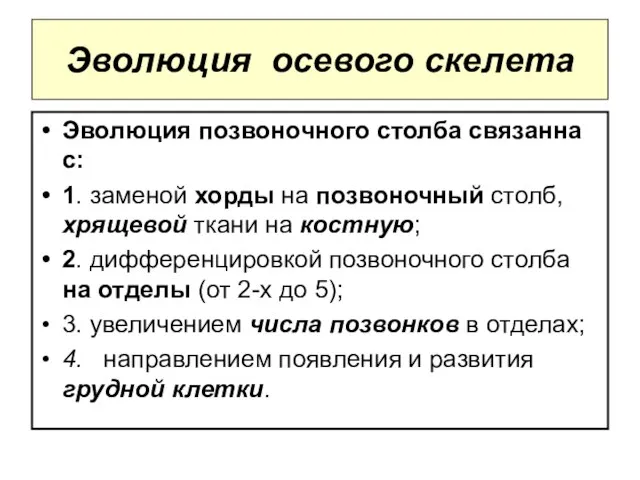 Эволюция осевого скелета

• Эволюция позвоночного столба связанна с:
• 1. заменой хорды на позвоночный столб, хрящевой ткани на костную;
• 2. дифференцировкой позвоночного столба на отделы (от 2-х до 5);
• 3. увеличением числа позвонков в отделах;
• 4. направлением появления и развития грудной клетки.